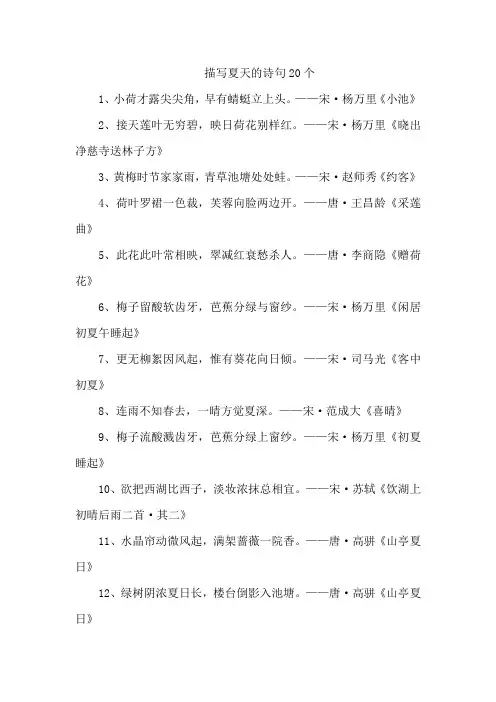 描写夏天的诗句20个

1、小荷才露尖尖角，早有蜻蜓立上头。——宋·杨万里《小池》

2、接天莲叶无穷碧，映日荷花别样红。——宋·杨万里《晓出净慈寺送林子方》

3、黄梅时节家家雨，青草池塘处处蛙。——宋·赵师秀《约客》

4、荷叶罗裙一色裁，芙蓉向脸两边开。——唐·王昌龄《采莲曲》

5、此花此叶常相映，翠减红衰愁杀人。——唐·李商隐《赠荷花》

6、梅子留酸软齿牙，芭蕉分绿与窗纱。——宋·杨万里《闲居初夏午睡起》

7、更无柳絮因风起，惟有葵花向日倾。——宋·司马光《客中初夏》

8、连雨不知春去，一晴方觉夏深。——宋·范成大《喜晴》

9、梅子流酸溅齿牙，芭蕉分绿上窗纱。——宋·杨万里《初夏睡起》

10、欲把西湖比西子，淡妆浓抹总相宜。——宋·苏轼《饮湖上初晴后雨二首·其二》

11、水晶帘动微风起，满架蔷薇一院香。——唐·高骈《山亭夏日》

12、绿树阴浓夏日长，楼台倒影入池塘。——唐·高骈《山亭夏日》